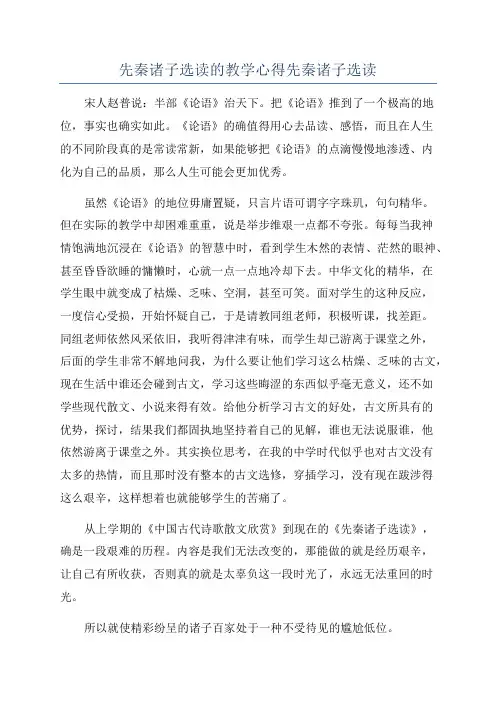 先秦诸子选读的教学心得先秦诸子选读

宋人赵普说：半部《论语》治天下。把《论语》推到了一个极高的地位，事实也确实如此。《论语》的确值得用心去品读、感悟，而且在人生的不同阶段真的是常读常新，如果能够把《论语》的点滴慢慢地渗透、内化为自己的品质，那么人生可能会更加优秀。

虽然《论语》的地位毋庸置疑，只言片语可谓字字珠玑，句句精华。但在实际的教学中却困难重重，说是举步维艰一点都不夸张。每每当我神情饱满地沉浸在《论语》的智慧中时，看到学生木然的表情、茫然的眼神、甚至昏昏欲睡的慵懒时，心就一点一点地冷却下去。中华文化的精华，在学生眼中就变成了枯燥、乏味、空洞，甚至可笑。面对学生的这种反应，一度信心受损，开始怀疑自己，于是请教同组老师，积极听课，找差距。同组老师依然风采依旧，我听得津津有味，而学生却已游离于课堂之外，后面的学生非常不解地问我，为什么要让他们学习这么枯燥、乏味的古文，现在生活中谁还会碰到古文，学习这些晦涩的东西似乎毫无意义，还不如学些现代散文、小说来得有效。给他分析学习古文的好处，古文所具有的优势，探讨，结果我们都固执地坚持着自己的见解，谁也无法说服谁，他依然游离于课堂之外。其实换位思考，在我的中学时代似乎也对古文没有太多的热情，而且那时没有整本的古文选修，穿插学习，没有现在跋涉得这么艰辛，这样想着也就能够学生的苦痛了。

从上学期的《中国古代诗歌散文欣赏》到现在的《先秦诸子选读》，确是一段艰难的历程。内容是我们无法改变的，那能做的就是经历艰辛，让自己有所收获，否则真的就是太辜负这一段时光了，永远无法重回的时光。

所以就使精彩纷呈的诸子百家处于一种不受待见的尴尬低位。